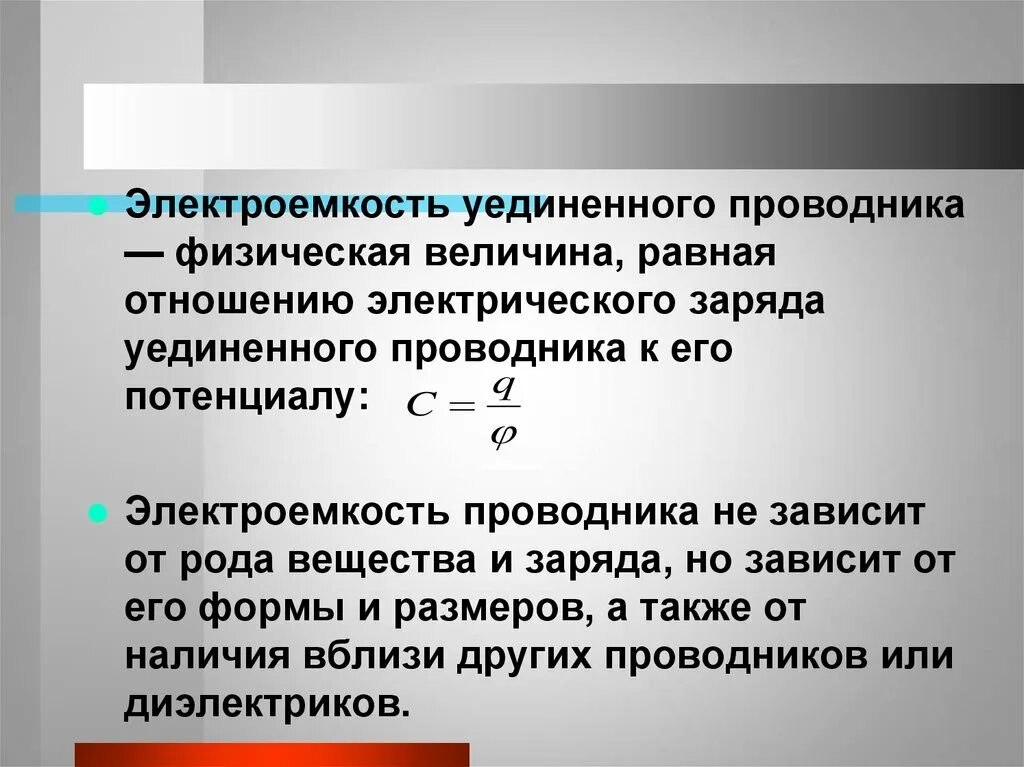 Электроемкость уединенного проводника — физическая величина, равная отношению электрического заряда уединенного проводника к его потенциалу: $C = \frac{q}{\varphi}$

Электроемкость проводника не зависит от рода вещества и заряда, но зависит от его формы и размеров, а также от наличия вблизи других проводников или диэлектриков.